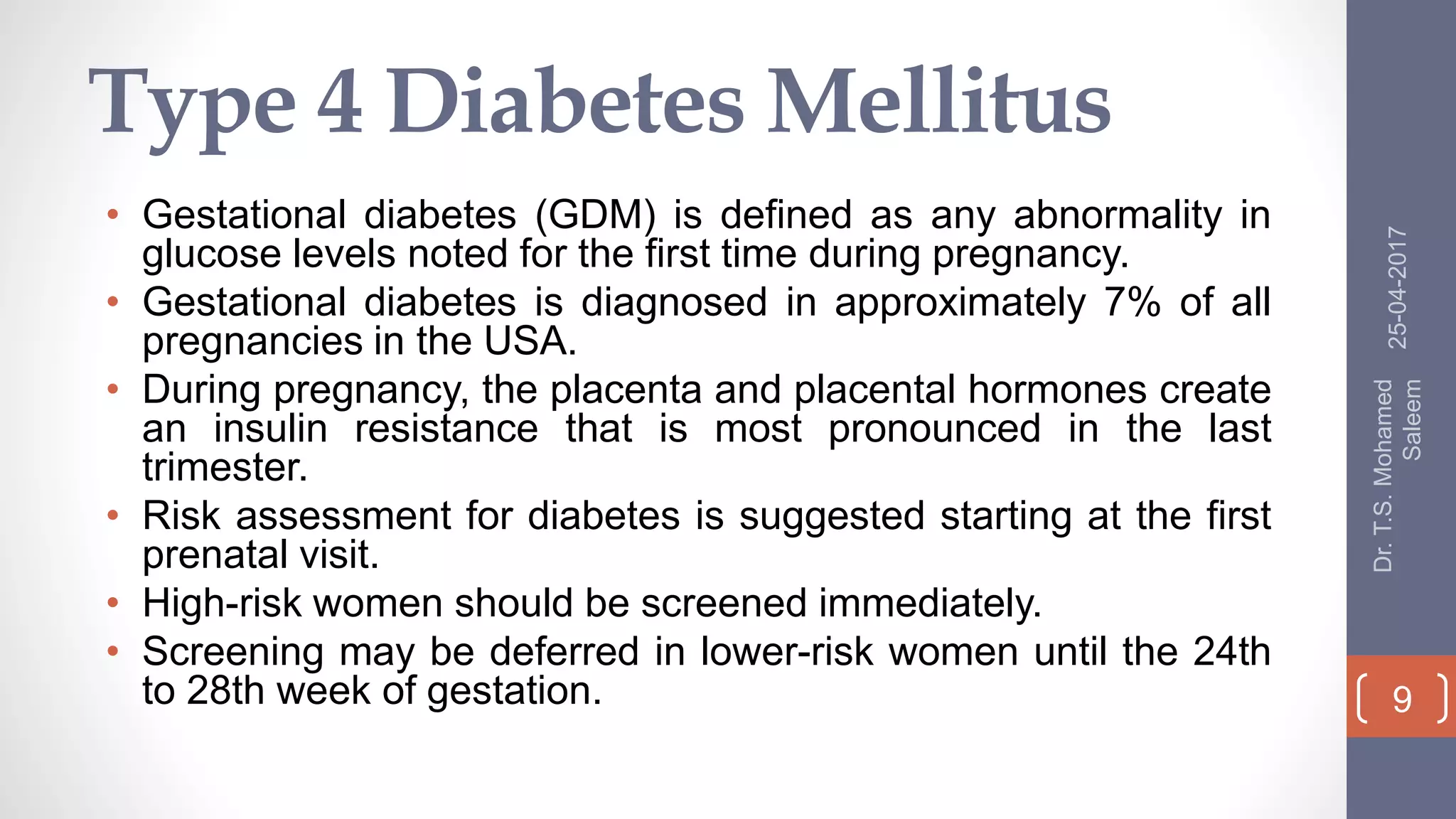 Type 4 Diabetes Mellitus

• Gestational diabetes (GDM) is defined as any abnormality in glucose levels noted for the first time during pregnancy.
• Gestational diabetes is diagnosed in approximately 7% of all pregnancies in the USA.
• During pregnancy, the placenta and placental hormones create an insulin resistance that is most pronounced in the last trimester.
• Risk assessment for diabetes is suggested starting at the first prenatal visit.
• High-risk women should be screened immediately.
• Screening may be deferred in lower-risk women until the 24th to 28th week of gestation.

25-04-2017

Dr. T.S. Mohamed Saleem

9